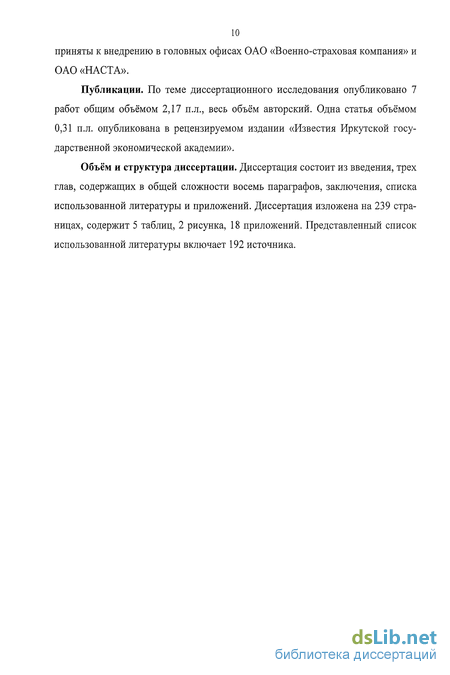 10

приняты к внедрению в головных офисах ОАО «Военно-страховая компания» и ОАО «НАСТА».

**Публикации.** По теме диссертационного исследования опубликовано 7 работ общим объёмом 2,17 п.л., весь объём авторский. Одна статья объёмом 0,31 п.л. опубликована в рецензируемом издании «Известия Иркутской государственной экономической академии».

**Объём и структура диссертации.** Диссертация состоит из введения, трех глав, содержащих в общей сложности восемь параграфов, заключения, списка использованной литературы и приложений. Диссертация изложена на 239 страницах, содержит 5 таблиц, 2 рисунка, 18 приложений. Представленный список использованной литературы включает 192 источника.

dsLib.net
библиотека диссертаций